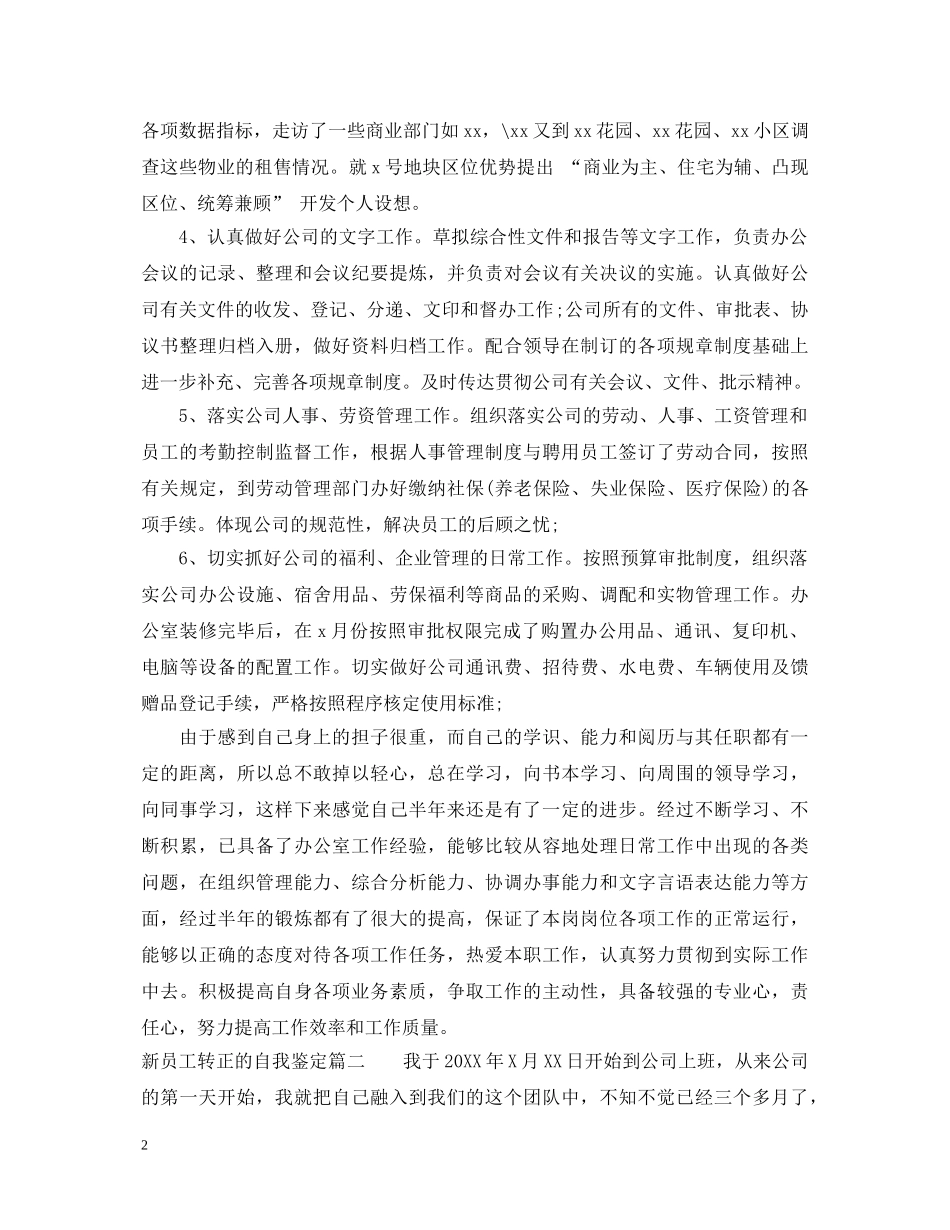 各项数据指标，走访了一些商业部门如 xx，\xx 又到 xx 花园、xx 花园、xx 小区调查这些物业的租售情况。就 x 号地块区位优势提出 “商业为主、住宅为辅、凸现区位、统筹兼顾” 开发个人设想。

4、认真做好公司的文字工作。草拟综合性文件和报告等文字工作，负责办公会议的记录、整理和会议纪要提炼，并负责对会议有关决议的实施。认真做好公司有关文件的收发、登记、分递、文印和督办工作;公司所有的文件、审批表、协议书整理归档入册，做好资料归档工作。配合领导在制订的各项规章制度基础上进一步补充、完善各项规章制度。及时传达贯彻公司有关会议、文件、批示精神。

5、落实公司人事、劳资管理工作。组织落实公司的劳动、人事、工资管理和员工的考勤控制监督工作，根据人事管理制度与聘用员工签订了劳动合同，按照有关规定，到劳动管理部门办好缴纳社保(养老保险、失业保险、医疗保险)的各项手续。体现公司的规范性，解决员工的后顾之忧;

6、切实抓好公司的福利、企业管理的日常工作。按照预算审批制度，组织落实公司办公设施、宿舍用品、劳保福利等商品的采购、调配和实物管理工作。办公室装修完毕后，在 x 月份按照审批权限完成了购置办公用品、通讯、复印机、电脑等设备的配置工作。切实做好公司通讯费、招待费、水电费、车辆使用及馈赠品登记手续，严格按照程序核定使用标准;

由于感到自己身上的担子很重，而自己的学识、能力和阅历与其任职都有一定的距离，所以总不敢掉以轻心，总在学习，向书本学习、向周围的领导学习，向同事学习，这样下来感觉自己半年来还是有了一定的进步。经过不断学习、不断积累，已具备了办公室工作经验，能够比较从容地处理日常工作中出现的各类问题，在组织管理能力、综合分析能力、协调办事能力和文字言语表达能力等方面，经过半年的锻炼都有了很大的提高，保证了本岗岗位各项工作的正常运行，能够以正确的态度对待各项工作任务，热爱本职工作，认真努力贯彻到实际工作中去。积极提高自身各项业务素质，争取工作的主动性，具备较强的专业心，责任心，努力提高工作效率和工作质量。

新员工转正的自我鉴定篇二 我于 20XX 年 X 月 XX 日开始到公司上班，从来公司的第一天开始，我就把自己融入到我们的这个团队中，不知不觉已经三个多月了，

2